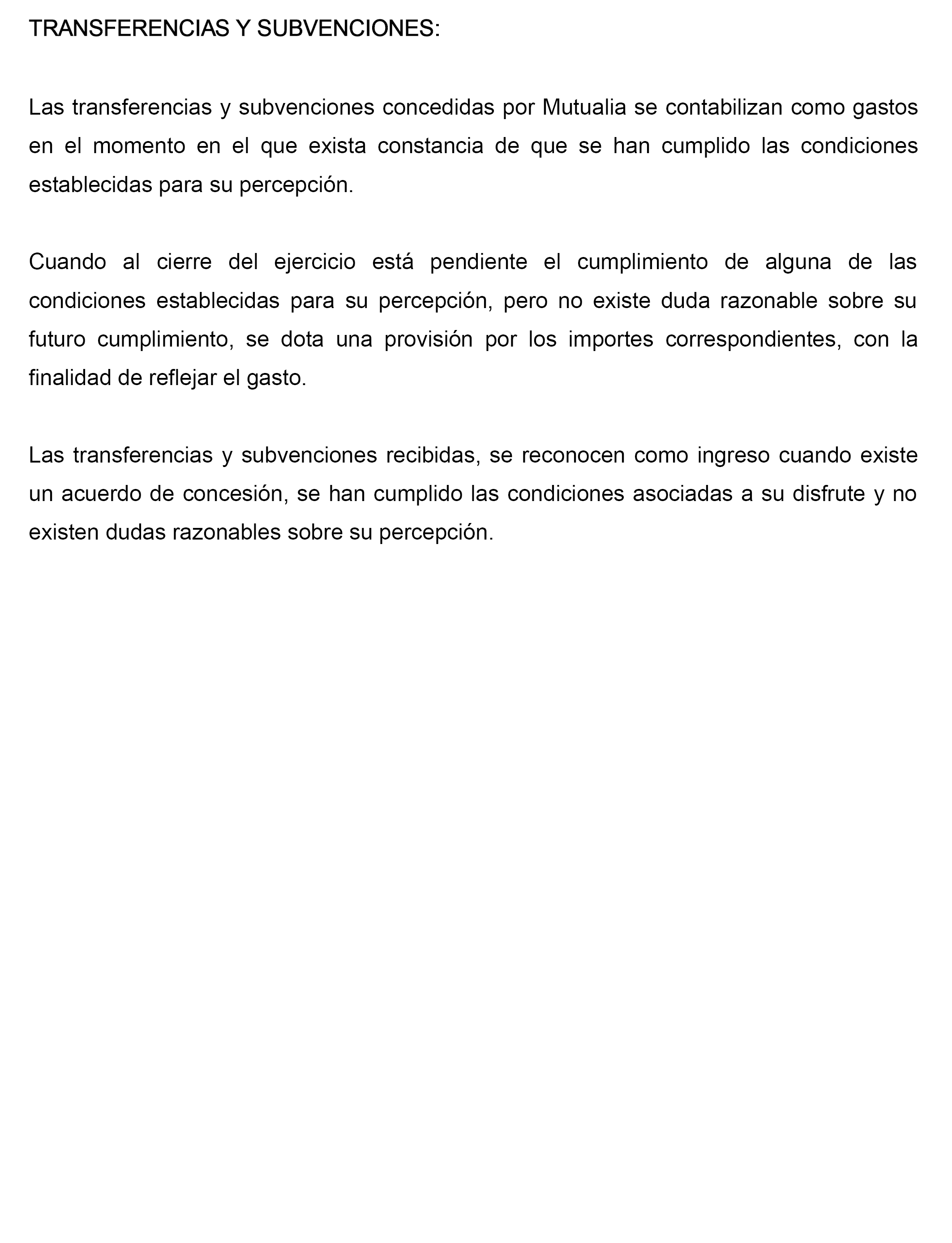 TRANSFERENCIAS Y SUBVENCIONES:

Las transferencias y subvenciones concedidas por Mutualia se contabilizan como gastos en el momento en el que exista constancia de que se han cumplido las condiciones establecidas para su percepción.

Cuando al cierre del ejercicio está pendiente el cumplimiento de alguna de las condiciones establecidas para su percepción, pero no existe duda razonable sobre su futuro cumplimiento, se dota una provisión por los importes correspondientes, con la finalidad de reflejar el gasto.

Las transferencias y subvenciones recibidas, se reconocen como ingreso cuando existe un acuerdo de concesión, se han cumplido las condiciones asociadas a su disfrute y no existen dudas razonables sobre su percepción.